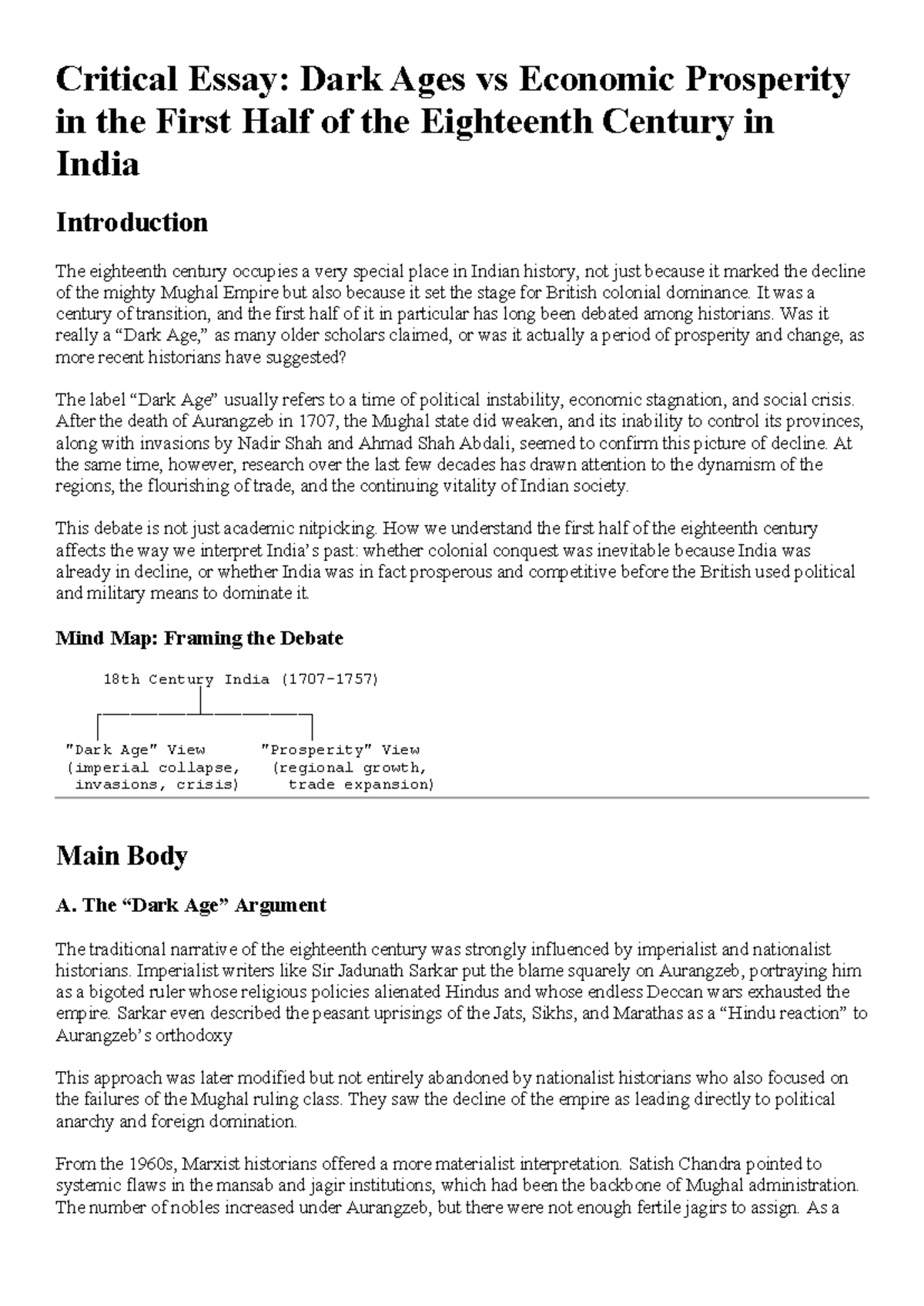 Critical Essay: Dark Ages vs Economic Prosperity in the First Half of the Eighteenth Century in India

Introduction

The eighteenth century occupies a very special place in Indian history, not just because it marked the decline of the mighty Mughal Empire but also because it set the stage for British colonial dominance. It was a century of transition, and the first half of it in particular has long been debated among historians. Was it really a "Dark Age," as many older scholars claimed, or was it actually a period of prosperity and change, as more recent historians have suggested?

The label "Dark Age" usually refers to a time of political instability, economic stagnation, and social crisis. After the death of Aurangzeb in 1707, the Mughal state did weaken, and its inability to control its provinces, along with invasions by Nadir Shah and Ahmad Shah Abdali, seemed to confirm this picture of decline. At the same time, however, research over the last few decades has drawn attention to the dynamism of the regions, the flourishing of trade, and the continuing vitality of Indian society.

This debate is not just academic nitpicking. How we understand the first half of the eighteenth century affects the way we interpret India's past: whether colonial conquest was inevitable because India was already in decline, or whether India was in fact prosperous and competitive before the British used political and military means to dominate it.

Mind Map: Framing the Debate

18th Century India (1707-1757)

"Dark Age" View
(imperial collapse,
invasions, crisis)

"Prosperity" View
(regional growth,
trade expansion)

Main Body

A. The "Dark Age" Argument

The traditional narrative of the eighteenth century was strongly influenced by imperialist and nationalist historians. Imperialist writers like Sir Jadunath Sarkar put the blame squarely on Aurangzeb, portraying him as a bigoted ruler whose religious policies alienated Hindus and whose endless Deccan wars exhausted the empire. Sarkar even described the peasant uprisings of the Jats, Sikhs, and Marathas as a "Hindu reaction" to Aurangzeb's orthodoxy

This approach was later modified but not entirely abandoned by nationalist historians who also focused on the failures of the Mughal ruling class. They saw the decline of the empire as leading directly to political anarchy and foreign domination.

From the 1960s, Marxist historians offered a more materialist interpretation. Satish Chandra pointed to systemic flaws in the mansab and jagir institutions, which had been the backbone of Mughal administration. The number of nobles increased under Aurangzeb, but there were not enough fertile jagirs to assign. As a